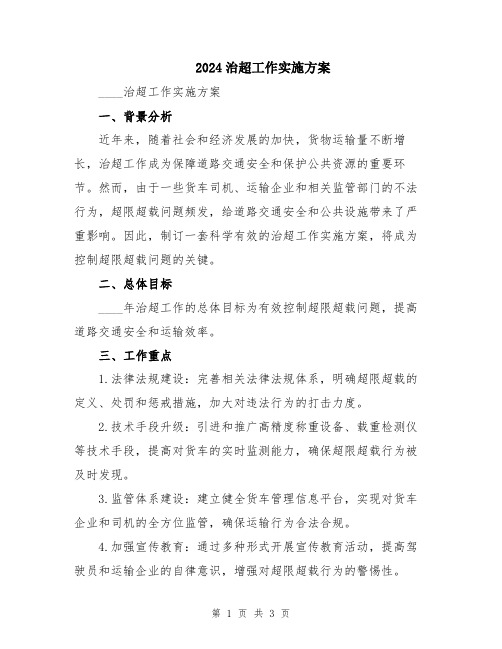 2024 治超工作实施方案

____治超工作实施方案

一、背景分析

近年来，随着社会和经济发展的加快，货物运输量不断增长，治超工作成为保障道路交通安全和保护公共资源的重要环节。然而，由于一些货车司机、运输企业和相关监管部门的不法行为，超限超载问题频发，给道路交通安全和公共设施带来了严重影响。因此，制订一套科学有效的治超工作实施方案，将成为控制超限超载问题的关键。

二、总体目标

____年治超工作的总体目标为有效控制超限超载问题，提高道路交通安全和运输效率。

三、工作重点

1.法律法规建设：完善相关法律法规体系，明确超限超载的定义、处罚和惩戒措施，加大对违法行为的打击力度。

2.技术手段升级：引进和推广高精度称重设备、载重检测仪等技术手段，提高对货车的实时监测能力，确保超限超载行为被及时发现。

3.监管体系建设：建立健全货车管理信息平台，实现对货车企业和司机的全方位监管，确保运输行为合法合规。

4.加强宣传教育：通过多种形式开展宣传教育活动，提高驾驶员和运输企业的自律意识，增强对超限超载行为的警惕性。

第 1 页 共 3 页